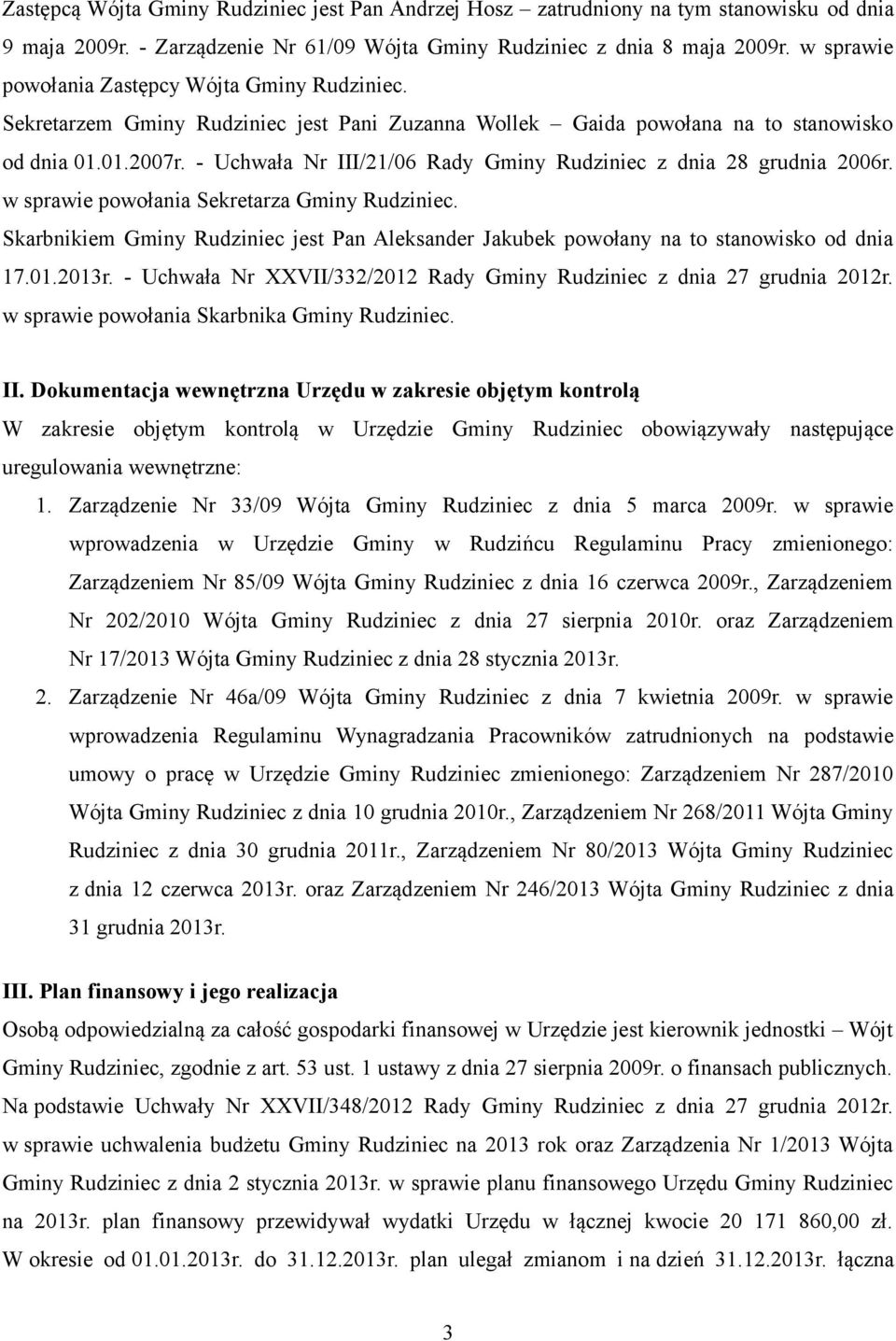 Zastępcą Wójta Gminy Rudziniec jest Pan Andrzej Hosz – zatrudniony na tym stanowisku od dnia 9 maja 2009r. - Zarządzenie Nr 61/09 Wójta Gminy Rudziniec z dnia 8 maja 2009r. w sprawie powołania Zastępcy Wójta Gminy Rudziniec.

Sekretarzem Gminy Rudziniec jest Pani Zuzanna Wollek – Gaida powołana na to stanowisko od dnia 01.01.2007r. - Uchwała Nr III/21/06 Rady Gminy Rudziniec z dnia 28 grudnia 2006r. w sprawie powołania Sekretarza Gminy Rudziniec.

Skarbnikiem Gminy Rudziniec jest Pan Aleksander Jakubek powołany na to stanowisko od dnia 17.01.2013r. - Uchwała Nr XXVII/332/2012 Rady Gminy Rudziniec z dnia 27 grudnia 2012r. w sprawie powołania Skarbnika Gminy Rudziniec.

II. Dokumentacja wewnętrzna Urzędu w zakresie objętym kontrolą

W zakresie objętym kontrolą w Urzędzie Gminy Rudziniec obowiązywały następujące uregulowania wewnętrzne:

1. Zarządzenie Nr 33/09 Wójta Gminy Rudziniec z dnia 5 marca 2009r. w sprawie wprowadzenia w Urzędzie Gminy w Rudzińcu Regulaminu Pracy zmienionego: Zarządzeniem Nr 85/09 Wójta Gminy Rudziniec z dnia 16 czerwca 2009r., Zarządzeniem Nr 202/2010 Wójta Gminy Rudziniec z dnia 27 sierpnia 2010r. oraz Zarządzeniem Nr 17/2013 Wójta Gminy Rudziniec z dnia 28 stycznia 2013r.

2. Zarządzenie Nr 46a/09 Wójta Gminy Rudziniec z dnia 7 kwietnia 2009r. w sprawie wprowadzenia Regulaminu Wynagradzania Pracowników zatrudnionych na podstawie umowy o pracę w Urzędzie Gminy Rudziniec zmienionego: Zarządzeniem Nr 287/2010 Wójta Gminy Rudziniec z dnia 10 grudnia 2010r., Zarządzeniem Nr 268/2011 Wójta Gminy Rudziniec z dnia 30 grudnia 2011r., Zarządzeniem Nr 80/2013 Wójta Gminy Rudziniec z dnia 12 czerwca 2013r. oraz Zarządzeniem Nr 246/2013 Wójta Gminy Rudziniec z dnia 31 grudnia 2013r.

III. Plan finansowy i jego realizacja

Osobą odpowiedzialną za całość gospodarki finansowej w Urzędzie jest kierownik jednostki – Wójt Gminy Rudziniec, zgodnie z art. 53 ust. 1 ustawy z dnia 27 sierpnia 2009r. o finansach publicznych. Na podstawie Uchwały Nr XXVII/348/2012 Rady Gminy Rudziniec z dnia 27 grudnia 2012r. w sprawie uchwalenia budżetu Gminy Rudziniec na 2013 rok oraz Zarządzenia Nr 1/2013 Wójta Gminy Rudziniec z dnia 2 stycznia 2013r. w sprawie planu finansowego Urzędu Gminy Rudziniec na 2013r. plan finansowy przewidywał wydatki Urzędu w łącznej kwocie 20 171 860,00 zł. W okresie od 01.01.2013r. do 31.12.2013r. plan ulegał zmianom i na dzień 31.12.2013r. łączna

3